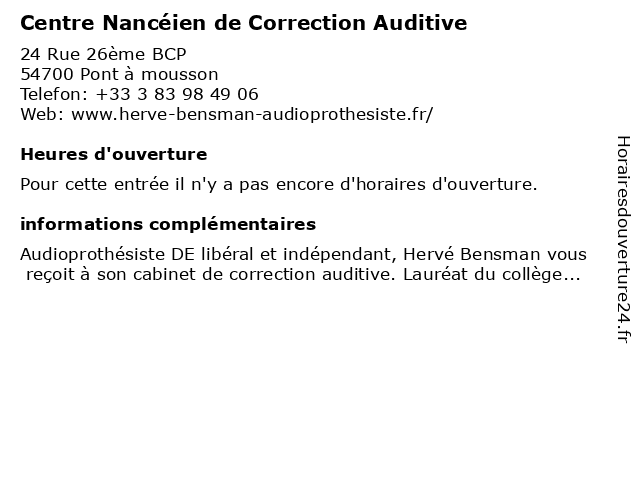 Centre Nancéien de Correction Auditive

24 Rue 26ème BCP
54700 Pont à mousson
Telefon: +33 3 83 98 49 06
Web: www.herve-bensman-audioprothesiste.fr/

Heures d'ouverture

Pour cette entrée il n'y a pas encore d'horaires d'ouverture.

informations complémentaires

Audioprothésiste DE libéral et indépendant, Hervé Bensman vous reçoit à son cabinet de correction auditive. Lauréat du collège...

Horairesdouverture24.fr